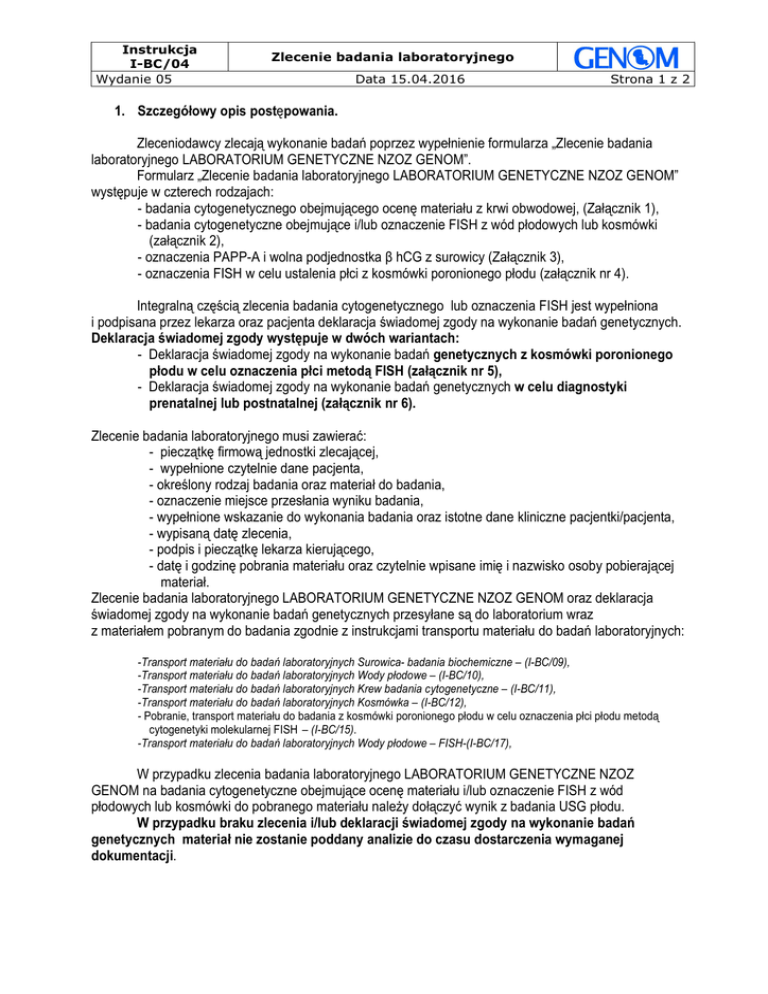 | Instrukcja I-BC/04 | Zlecenie badania laboratoryjnego | GENOM |
|---|---|---|
| Wydanie 05 | Data 15.04.2016 | Strona 1 z 2 |

1. Szczegółowy opis postępowania.

Zleceniodawcy zlecają wykonanie badań poprzez wypełnienie formularza „Zlecenie badania laboratoryjnego LABORATORIUM GENETYCZNE NZOZ GENOM".

Formularz „Zlecenie badania laboratoryjnego LABORATORIUM GENETYCZNE NZOZ GENOM" występuje w czterech rodzajach:
- badania cytogenetycznego obejmującego ocenę materiału z krwi obwodowej, (Załącznik 1),
- badania cytogenetyczne obejmujące i/lub oznaczenie FISH z wód płodowych lub kosmówki (załącznik 2),
- oznaczenia PAPP-A i wolna podjednostka β hCG z surowicy (Załącznik 3),
- oznaczenia FISH w celu ustalenia płci z kosmówki poronionego płodu (załącznik nr 4).

Integralną częścią zlecenia badania cytogenetycznego lub oznaczenia FISH jest wypełniona i podpisana przez lekarza oraz pacjenta deklaracja świadomej zgody na wykonanie badań genetycznych. Deklaracja świadomej zgody występuje w dwóch wariantach:
- Deklaracja świadomej zgody na wykonanie badań genetycznych z kosmówki poronionego płodu w celu oznaczenia płci metodą FISH (załącznik nr 5),
- Deklaracja świadomej zgody na wykonanie badań genetycznych w celu diagnostyki prenatalnej lub postnatalnej (załącznik nr 6).

Zlecenie badania laboratoryjnego musi zawierać:
- pieczątkę firmową jednostki zlecającej,
- wypełnione czytelnie dane pacjenta,
- określony rodzaj badania oraz materiał do badania,
- oznaczenie miejsce przesłania wyniku badania,
- wypełnione wskazanie do wykonania badania oraz istotne dane kliniczne pacjentki/pacjenta,
- wypisaną datę zlecenia,
- podpis i pieczątkę lekarza kierującego,
- datę i godzinę pobrania materiału oraz czytelnie wpisane imię i nazwisko osoby pobierającej materiał.
Zlecenie badania laboratoryjnego LABORATORIUM GENETYCZNE NZOZ GENOM oraz deklaracja świadomej zgody na wykonanie badań genetycznych przesyłane są do laboratorium wraz z materiałem pobranym do badania zgodnie z instrukcjami transportu materiału do badań laboratoryjnych:

-Transport materiału do badań laboratoryjnych Surowica- badania biochemiczne – (I-BC/09),
-Transport materiału do badań laboratoryjnych Wody płodowe – (I-BC/10),
-Transport materiału do badań laboratoryjnych Krew badania cytogenetyczne – (I-BC/11),
-Transport materiału do badań laboratoryjnych Kosmówka – (I-BC/12),
- Pobranie, transport materiału do badania z kosmówki poronionego płodu w celu oznaczenia płci płodu metodą cytogenetyki molekularnej FISH – (I-BC/15).
-Transport materiału do badań laboratoryjnych Wody płodowe – FISH-(I-BC/17),

W przypadku zlecenia badania laboratoryjnego LABORATORIUM GENETYCZNE NZOZ GENOM na badania cytogenetyczne obejmujące ocenę materiału i/lub oznaczenie FISH z wód płodowych lub kosmówki do pobranego materiału należy dołączyć wynik z badania USG płodu.

W przypadku braku zlecenia i/lub deklaracji świadomej zgody na wykonanie badań genetycznych materiał nie zostanie poddany analizie do czasu dostarczenia wymaganej dokumentacji.